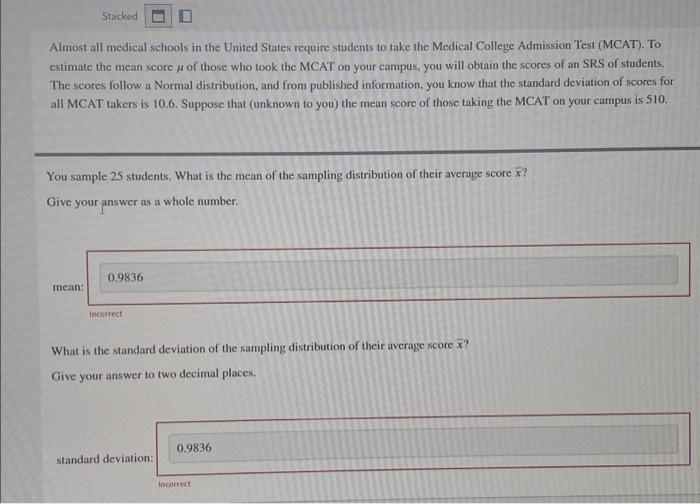 Stacked

Almost all medical schools in the United States require students to take the Medical College Admission Test (MCAT). To estimate the mean score $\mu$ of those who took the MCAT on your campus, you will obtain the scores of an SRS of students. The scores follow a Normal distribution, and from published information, you know that the standard deviation of scores for all MCAT takers is 10.6. Suppose that (unknown to you) the mean score of those taking the MCAT on your campus is 510.

You sample 25 students. What is the mean of the sampling distribution of their average score $\bar{x}$?

Give your answer as a whole number.

mean: 0.9836

Incorrect

What is the standard deviation of the sampling distribution of their average score $\bar{x}$?

Give your answer to two decimal places.

standard deviation: 0.9836

Incorrect